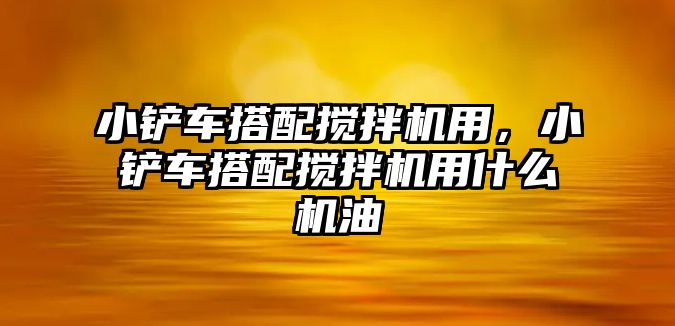 小铲车搭配搅拌机用，小铲车搭配搅拌机用什么机油